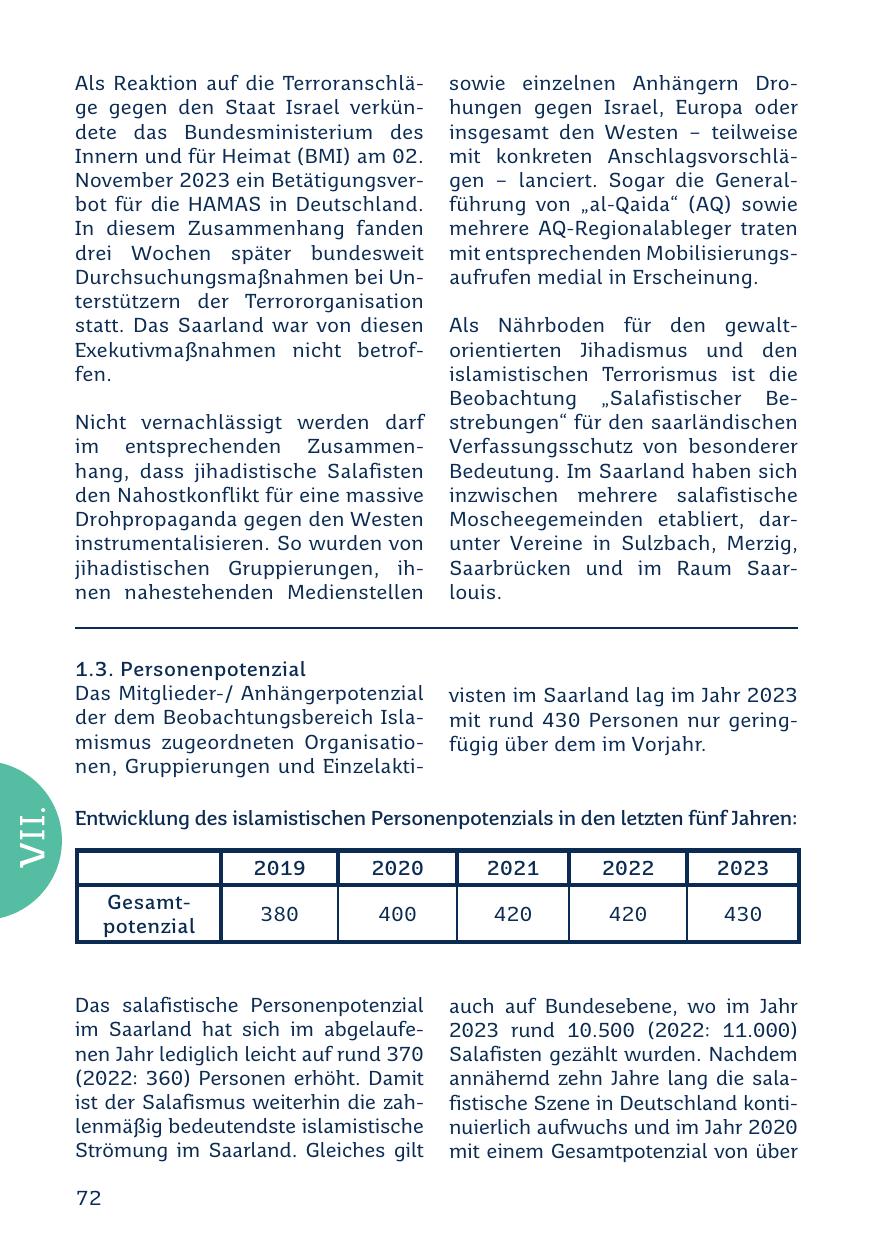 Als Reaktion auf die Terroranschläge gegen den Staat Israel verkündete das Bundesministerium des Innern und für Heimat (BMI) am 02. November 2023 ein Betätigungsverbot für die HAMAS in Deutschland. In diesem Zusammenhang fanden drei Wochen später bundesweit Durchsuchungsmaßnahmen bei Unterstützern der Terrororganisation statt. Das Saarland war von diesen Exekutivmaßnahmen nicht betroffen.

Nicht vernachlässigt werden darf im entsprechenden Zusammenhang, dass jihadistische Salafisten den Nahostkonflikt für eine massive Drohpropaganda gegen den Westen instrumentalisieren. So wurden von jihadistischen Gruppierungen, ihnen nahestehenden Medienstellen sowie einzelnen Anhängern Drohungen gegen Israel, Europa oder insgesamt den Westen – teilweise mit konkreten Anschlagsvorschlägen – lanciert. Sogar die Generalführung von „al-Qaida“ (AQ) sowie mehrere AQ-Regionalableger traten mit entsprechenden Mobilisierungsaufrufen medial in Erscheinung.

Als Nährboden für den gewaltorientierten Jihadismus und den islamistischen Terrorismus ist die Beobachtung „Salafistischer Bestrebungen“ für den saarländischen Verfassungsschutz von besonderer Bedeutung. Im Saarland haben sich inzwischen mehrere salafistische Moscheegemeinden etabliert, darunter Vereine in Sulzbach, Merzig, Saarbrücken und im Raum Saarlouis.

1.3. Personenpotenzial
Das Mitglieder-/ Anhängerpotenzial der dem Beobachtungsbereich Islamismus zugeordneten Organisationen, Gruppierungen und Einzelaktivisten im Saarland lag im Jahr 2023 mit rund 430 Personen nur geringfügig über dem im Vorjahr.

VII.

Entwicklung des islamistischen Personenpotenzials in den letzten fünf Jahren:

| | 2019 | 2020 | 2021 | 2022 | 2023 |
|---|---|---|---|---|---|
| Gesamtpotenzial | 380 | 400 | 420 | 420 | 430 |

Das salafistische Personenpotenzial im Saarland hat sich im abgelaufenen Jahr lediglich leicht auf rund 370 (2022: 360) Personen erhöht. Damit ist der Salafismus weiterhin die zahlenmäßig bedeutendste islamistische Strömung im Saarland. Gleiches gilt auch auf Bundesebene, wo im Jahr 2023 rund 10.500 (2022: 11.000) Salafisten gezählt wurden. Nachdem annähernd zehn Jahre lang die salafistische Szene in Deutschland kontinuierlich aufwuchs und im Jahr 2020 mit einem Gesamtpotenzial von über

72